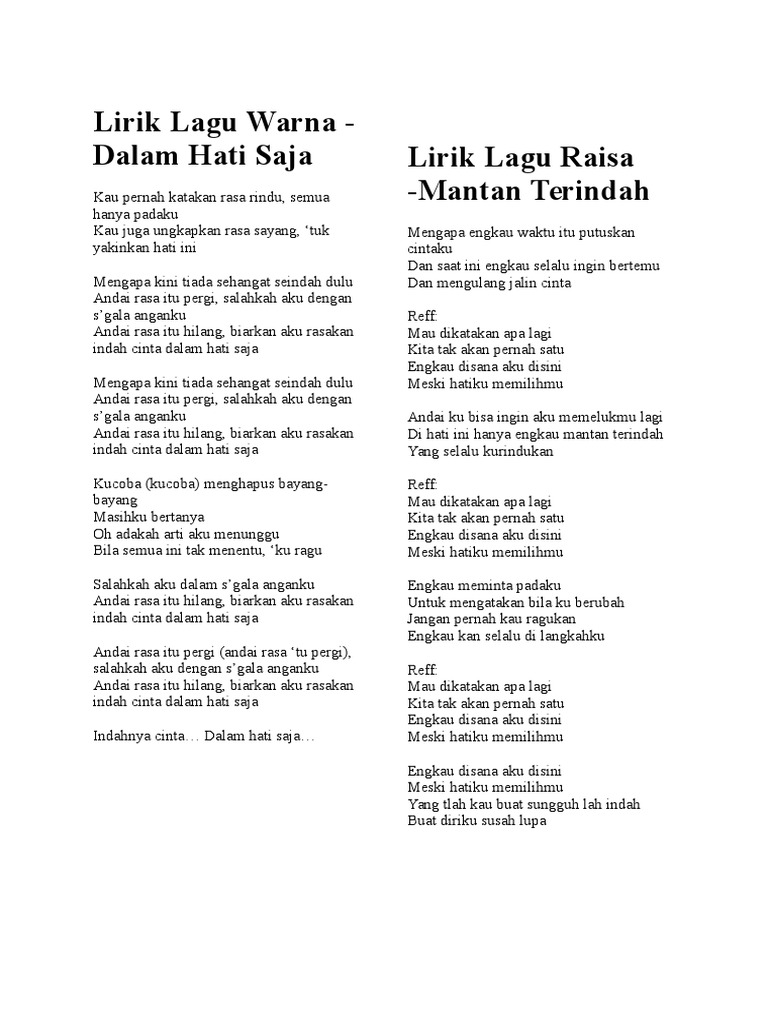 Lirik Lagu Warna - Dalam Hati Saja

Kau pernah katakan rasa rindu, semua hanya padaku
Kau juga ungkapkan rasa sayang, 'tuk yakinkan hati ini

Mengapa kini tiada sehangat seindah dulu
Andai rasa itu pergi, salahkah aku dengan s'gala anganku
Andai rasa itu hilang, biarkan aku rasakan indah cinta dalam hati saja

Mengapa kini tiada sehangat seindah dulu
Andai rasa itu pergi, salahkah aku dengan s'gala anganku
Andai rasa itu hilang, biarkan aku rasakan indah cinta dalam hati saja

Kucoba (kucoba) menghapus bayang-bayang
Masihku bertanya
Oh adakah arti aku menunggu
Bila semua ini tak menentu, 'ku ragu

Salahkah aku dalam s'gala anganku
Andai rasa itu hilang, biarkan aku rasakan indah cinta dalam hati saja

Andai rasa itu pergi (andai rasa 'tu pergi), salahkah aku dengan s'gala anganku
Andai rasa itu hilang, biarkan aku rasakan indah cinta dalam hati saja

Indahnya cinta… Dalam hati saja…

Lirik Lagu Raisa -Mantan Terindah

Mengapa engkau waktu itu putuskan cintaku
Dan saat ini engkau selalu ingin bertemu
Dan mengulang jalin cinta

Reff:
Mau dikatakan apa lagi
Kita tak akan pernah satu
Engkau disana aku disini
Meski hatiku memilihmu

Andai ku bisa ingin aku memelukmu lagi
Di hati ini hanya engkau mantan terindah
Yang selalu kurindukan

Reff:
Mau dikatakan apa lagi
Kita tak akan pernah satu
Engkau disana aku disini
Meski hatiku memilihmu

Engkau meminta padaku
Untuk mengatakan bila ku berubah
Jangan pernah kau ragukan
Engkau kan selalu di langkahku

Reff:
Mau dikatakan apa lagi
Kita tak akan pernah satu
Engkau disana aku disini
Meski hatiku memilihmu

Engkau disana aku disini
Meski hatiku memilihmu
Yang tlah kau buat sungguh lah indah
Buat diriku susah lupa